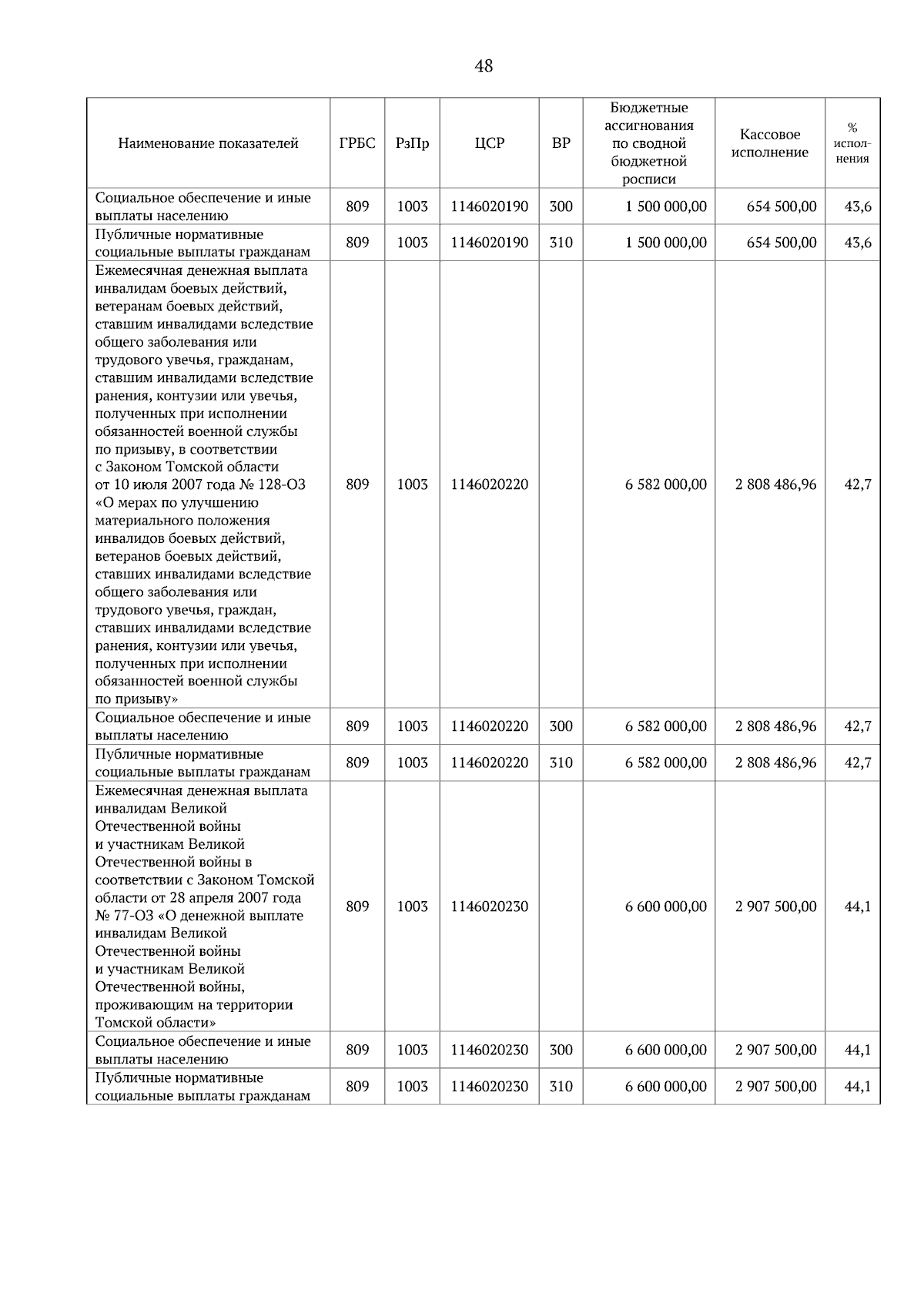 48

| Наименование показателей | ГРБС | РзПр | ЦСР | ВР | Бюджетные ассигнования по сводной бюджетной росписи | Кассовое исполнение | % исполнения |
|---|---|---|---|---|---|---|---|
| Социальное обеспечение и иные выплаты населению | 809 | 1003 | 1146020190 | 300 | 1 500 000,00 | 654 500,00 | 43,6 |
| Публичные нормативные социальные выплаты гражданам | 809 | 1003 | 1146020190 | 310 | 1 500 000,00 | 654 500,00 | 43,6 |
| Ежемесячная денежная выплата инвалидам боевых действий, ветеранам боевых действий, ставшим инвалидами вследствие общего заболевания или трудового увечья, гражданам, ставшим инвалидами вследствие ранения, контузии или увечья, полученных при исполнении обязанностей военной службы по призыву, в соответствии с Законом Томской области от 10 июля 2007 года № 128-ОЗ «О мерах по улучшению материального положения инвалидов боевых действий, ветеранов боевых действий, ставших инвалидами вследствие общего заболевания или трудового увечья, граждан, ставших инвалидами вследствие ранения, контузии или увечья, полученных при исполнении обязанностей военной службы по призыву» | 809 | 1003 | 1146020220 |  | 6 582 000,00 | 2 808 486,96 | 42,7 |
| Социальное обеспечение и иные выплаты населению | 809 | 1003 | 1146020220 | 300 | 6 582 000,00 | 2 808 486,96 | 42,7 |
| Публичные нормативные социальные выплаты гражданам | 809 | 1003 | 1146020220 | 310 | 6 582 000,00 | 2 808 486,96 | 42,7 |
| Ежемесячная денежная выплата инвалидам Великой Отечественной войны и участникам Великой Отечественной войны в соответствии с Законом Томской области от 28 апреля 2007 года № 77-ОЗ «О денежной выплате инвалидам Великой Отечественной войны и участникам Великой Отечественной войны, проживающим на территории Томской области» | 809 | 1003 | 1146020230 |  | 6 600 000,00 | 2 907 500,00 | 44,1 |
| Социальное обеспечение и иные выплаты населению | 809 | 1003 | 1146020230 | 300 | 6 600 000,00 | 2 907 500,00 | 44,1 |
| Публичные нормативные социальные выплаты гражданам | 809 | 1003 | 1146020230 | 310 | 6 600 000,00 | 2 907 500,00 | 44,1 |